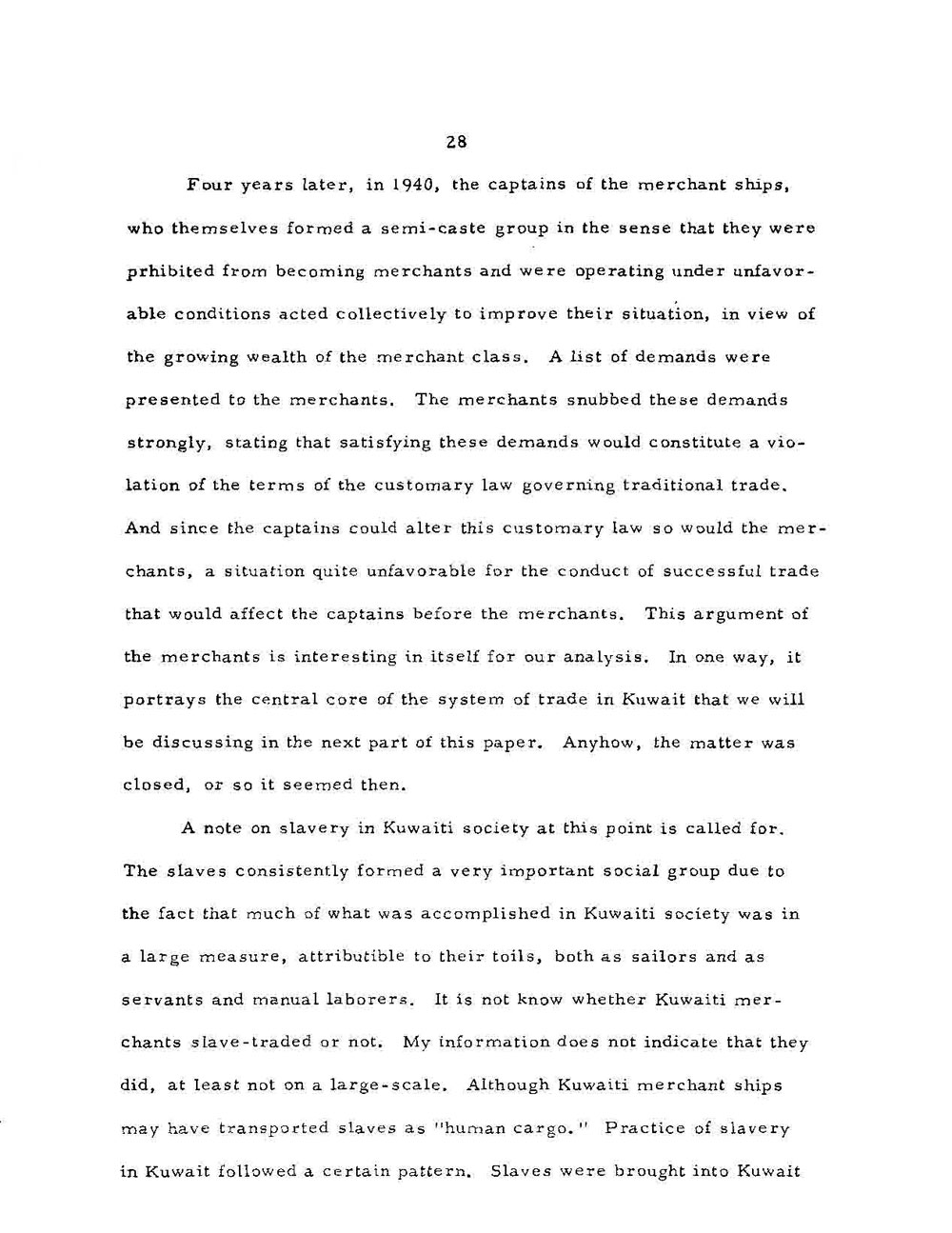 28

Four years later, in 1940, the captains of the merchant ships, who themselves formed a semi-caste group in the sense that they were prhibited from becoming merchants and were operating under unfavorable conditions acted collectively to improve their situation, in view of the growing wealth of the merchant class. A list of demands were presented to the merchants. The merchants snubbed these demands strongly, stating that satisfying these demands would constitute a violation of the terms of the customary law governing traditional trade. And since the captains could alter this customary law so would the merchants, a situation quite unfavorable for the conduct of successful trade that would affect the captains before the merchants. This argument of the merchants is interesting in itself for our analysis. In one way, it portrays the central core of the system of trade in Kuwait that we will be discussing in the next part of this paper. Anyhow, the matter was closed, or so it seemed then.

A note on slavery in Kuwaiti society at this point is called for. The slaves consistently formed a very important social group due to the fact that much of what was accomplished in Kuwaiti society was in a large measure, attributible to their toils, both as sailors and as servants and manual laborers. It is not know whether Kuwaiti merchants slave-traded or not. My information does not indicate that they did, at least not on a large-scale. Although Kuwaiti merchant ships may have transported slaves as "human cargo." Practice of slavery in Kuwait followed a certain pattern. Slaves were brought into Kuwait